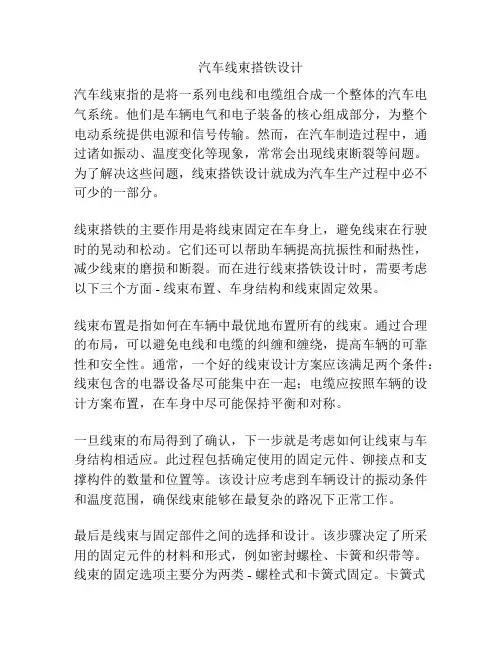 汽车线束搭铁设计

汽车线束指的是将一系列电线和电缆组合成一个整体的汽车电气系统。他们是车辆电气和电子装备的核心组成部分，为整个电动系统提供电源和信号传输。然而，在汽车制造过程中，通过诸如振动、温度变化等现象，常常会出现线束断裂等问题。为了解决这些问题，线束搭铁设计就成为汽车生产过程中必不可少的一部分。

线束搭铁的主要作用是将线束固定在车身上，避免线束在行驶时的晃动和松动。它们还可以帮助车辆提高抗振性和耐热性，减少线束的磨损和断裂。而在进行线束搭铁设计时，需要考虑以下三个方面 - 线束布置、车身结构和线束固定效果。

线束布置是指如何在车辆中最优地布置所有的线束。通过合理的布局，可以避免电线和电缆的纠缠和缠绕，提高车辆的可靠性和安全性。通常，一个好的线束设计方案应该满足两个条件：线束包含的电器设备尽可能集中在一起；电缆应按照车辆的设计方案布置，在车身中尽可能保持平衡和对称。

一旦线束的布局得到了确认，下一步就是考虑如何让线束与车身结构相适应。此过程包括确定使用的固定元件、铆接点和支撑构件的数量和位置等。该设计应考虑到车辆设计的振动条件和温度范围，确保线束能够在最复杂的路况下正常工作。

最后是线束与固定部件之间的选择和设计。该步骤决定了所采用的固定元件的材料和形式，例如密封螺栓、卡簧和织带等。线束的固定选项主要分为两类 - 螺栓式和卡簧式固定。卡簧式